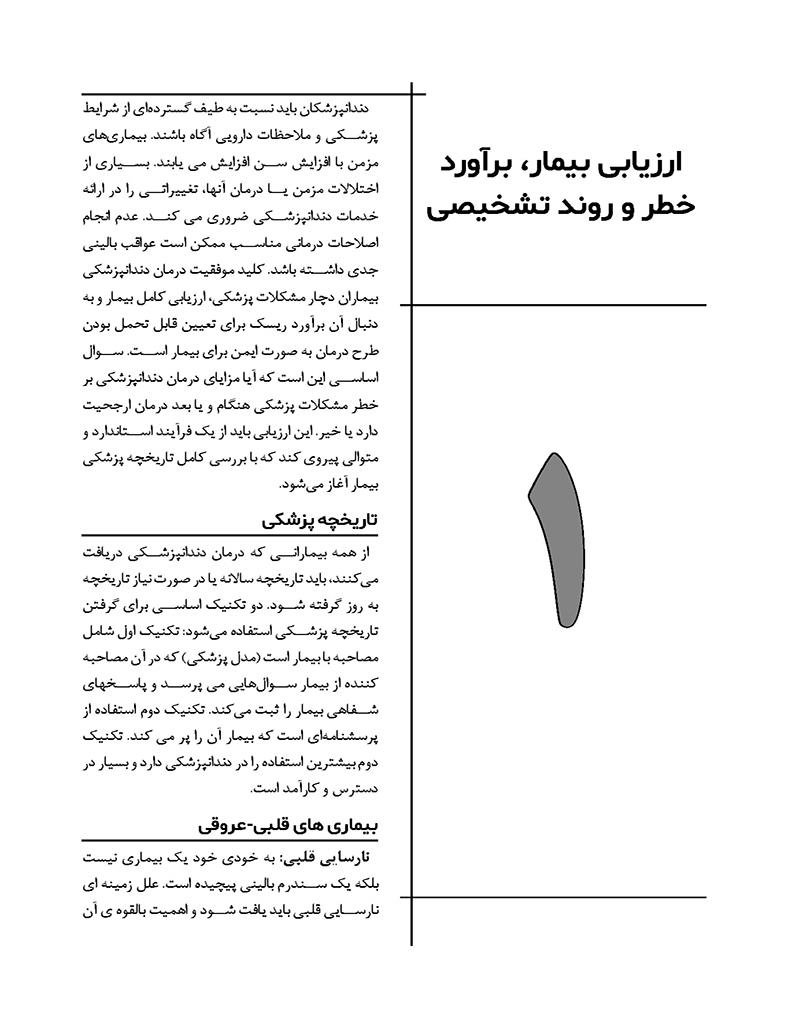 ارزیابی بیمار، برآورد خطر و روند تشخیصی

۱

دندانپزشکان باید نسبت به طیف گسترده‌ای از شرایط پزشکی و ملاحظات دارویی آگاه باشند. بیماری‌های مزمن با افزایش سن افزایش می یابند. بسیاری از اختلالات مزمن یا درمان آنها، تغییراتی را در ارائه خدمات دندانپزشکی ضروری می کند. عدم انجام اصلاحات درمانی مناسب ممکن است عواقب بالینی جدی داشته باشد. کلید موفقیت درمان دندانپزشکی بیماران دچار مشکلات پزشکی، ارزیابی کامل بیمار و به دنبال آن برآورد ریسک برای تعیین قابل تحمل بودن طرح درمان به صورت ایمن برای بیمار است. سوال اساسی این است که آیا مزایای درمان دندانپزشکی بر خطر مشکلات پزشکی هنگام و یا بعد درمان ارجحیت دارد یا خیر. این ارزیابی باید از یک فرآیند استاندارد و متوالی پیروی کند که با بررسی کامل تاریخچه پزشکی بیمار آغاز می‌شود.

تاریخچه پزشکی

از همه بیمارانی که درمان دندانپزشکی دریافت می‌کنند، باید تاریخچه سالانه یا در صورت نیاز تاریخچه به روز گرفته شود. دو تکنیک اساسی برای گرفتن تاریخچه پزشکی استفاده می‌شود: تکنیک اول شامل مصاحبه با بیمار است (مدل پزشکی) که در آن مصاحبه کننده از بیمار سوال‌هایی می پرسد و پاسخهای شفاهی بیمار را ثبت می‌کند. تکنیک دوم استفاده از پرسشنامه‌ای است که بیمار آن را پر می کند. تکنیک دوم بیشترین استفاده را در دندانپزشکی دارد و بسیار در دسترس و کارآمد است.

بیماری های قلبی-عروقی

نارسایی قلبی: به خودی خود یک بیماری نیست بلکه یک سندرم بالینی پیچیده است. علل زمینه ای نارسایی قلبی باید یافت شود و اهمیت بالقوه ی آن